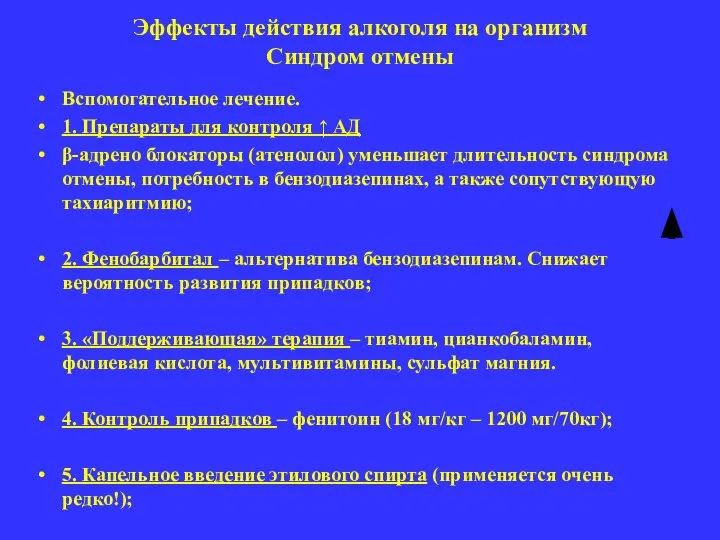 Эффекты действия алкоголя на организм
Синдром отмены

• Вспомогательное лечение.
• 1. Препараты для контроля ↑ АД
• β-адрено блокаторы (атенолол) уменьшает длительность синдрома отмены, потребность в бензодиазепинах, а также сопутствующую тахиаритмию;

• 2. Фенобарбитал – альтернатива бензодиазепинам. Снижает вероятность развития припадков;

• 3. «Поддерживающая» терапия – тиамин, цианкобаламин, фолиевая кислота, мультивитамины, сульфат магния.

• 4. Контроль припадков – фенитоин (18 мг/кг – 1200 мг/70кг);

• 5. Капельное введение этилового спирта (применяется очень редко!);